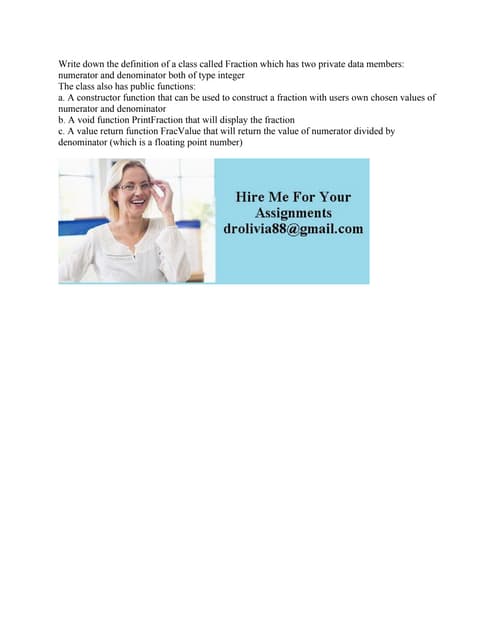 Write down the definition of a class called Fraction which has two private data members: numerator and denominator both of type integer

The class also has public functions:

a. A constructor function that can be used to construct a fraction with users own chosen values of numerator and denominator

b. A void function PrintFraction that will display the fraction

c. A value return function FracValue that will return the value of numerator divided by denominator (which is a floating point number)

Hire Me For Your
Assignments
drolivia88@gmail.com